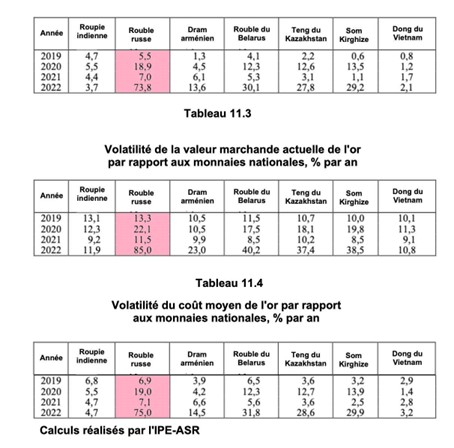 | Année | Roupie indienne | Rouble russe | Dram arménien | Rouble du Belarus | Teng du Kazakhstan | Som Kirghize | Dong du Vietnam |
|---|---|---|---|---|---|---|---|
| 2019 | 4,7 | 5,5 | 1,3 | 4,1 | 2,2 | 0,6 | 0,8 |
| 2020 | 5,5 | 18,9 | 4,5 | 12,3 | 12,6 | 13,5 | 1,2 |
| 2021 | 4,4 | 7,0 | 6,1 | 5,3 | 3,1 | 1,1 | 1,7 |
| 2022 | 3,7 | 73,8 | 13,6 | 30,1 | 27,8 | 29,2 | 2,1 |

Tableau 11.3

Volatilité de la valeur marchande actuelle de l'or par rapport aux monnaies nationales, % par an

| Année | Roupie indienne | Rouble russe | Dram arménien | Rouble du Belarus | Teng du Kazakhstan | Som Kirghize | Dong du Vietnam |
|---|---|---|---|---|---|---|---|
| 2019 | 13,1 | 13,3 | 10,5 | 11,5 | 10,7 | 10,0 | 10,1 |
| 2020 | 12,3 | 22,1 | 10,5 | 17,5 | 18,1 | 19,8 | 11,3 |
| 2021 | 9,2 | 11,5 | 9,9 | 8,5 | 10,2 | 8,5 | 9,1 |
| 2022 | 11,9 | 85,0 | 23,0 | 40,2 | 37,4 | 38,5 | 10,8 |

Tableau 11.4

Volatilité du coût moyen de l'or par rapport aux monnaies nationales, % par an

| Année | Roupie indienne | Rouble russe | Dram arménien | Rouble du Belarus | Teng du Kazakhstan | Som Kirghize | Dong du Vietnam |
|---|---|---|---|---|---|---|---|
| 2019 | 6,8 | 6,9 | 3,9 | 6,5 | 3,6 | 3,2 | 2,9 |
| 2020 | 5,5 | 19,0 | 4,2 | 12,3 | 12,7 | 13,9 | 1,4 |
| 2021 | 4,7 | 7,1 | 6,6 | 5,6 | 3,6 | 2,5 | 2,8 |
| 2022 | 4,7 | 75,0 | 14,5 | 31,8 | 28,6 | 29,9 | 3,2 |

Calculs réalisés par l'IPE-ASR